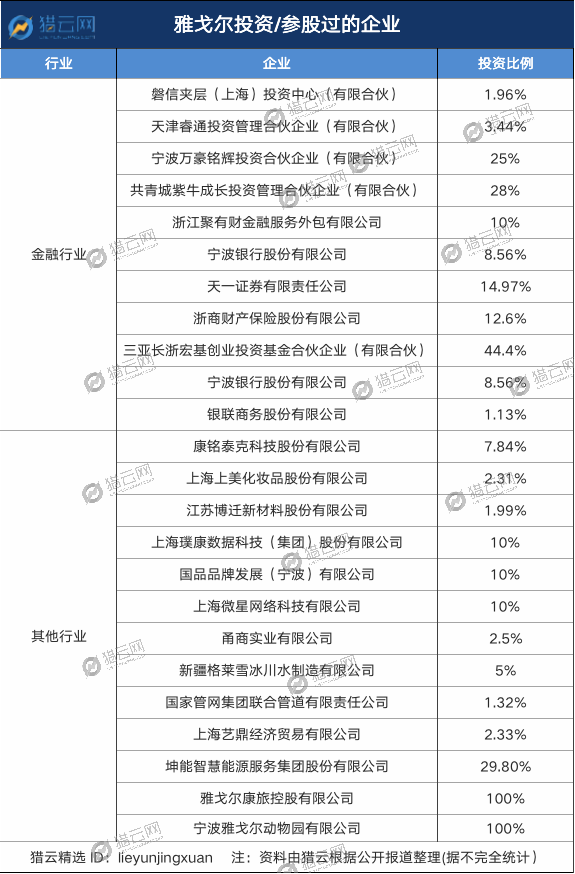 猎云网

雅戈尔投资/参股过的企业

| 行业 | 企业 | 投资比例 |
|---|---|---|
| 金融行业 | 磐信夹层（上海）投资中心（有限合伙） | 1.96% |
| | 天津睿通投资管理合伙企业（有限合伙） | 3.44% |
| | 宁波万豪铭辉投资合伙企业（有限合伙） | 25% |
| | 共青城紫牛成长投资管理合伙企业（有限合伙） | 28% |
| | 浙江聚有财金融服务外包有限公司 | 10% |
| | 宁波银行股份有限公司 | 8.56% |
| | 天一证券有限责任公司 | 14.97% |
| | 浙商财产保险股份有限公司 | 12.6% |
| | 三亚长浙宏基创业投资基金合伙企业（有限合伙） | 44.4% |
| | 宁波银行股份有限公司 | 8.56% |
| | 银联商务股份有限公司 | 1.13% |
| 其他行业 | 康铭泰克科技股份有限公司 | 7.84% |
| | 上海上美化妆品股份有限公司 | 2.31% |
| | 江苏博迁新材料股份有限公司 | 1.99% |
| | 上海璞康数据科技（集团）股份有限公司 | 10% |
| | 国品品牌发展（宁波）有限公司 | 10% |
| | 上海微星网络科技有限公司 | 10% |
| | 甬商实业有限公司 | 2.5% |
| | 新疆格莱雪冰川水制造有限公司 | 5% |
| | 国家管网集团联合管道有限责任公司 | 1.32% |
| | 上海艺鼎经济贸易有限公司 | 2.33% |
| | 坤能智慧能源服务集团股份有限公司 | 29.80% |
| | 雅戈尔康旅控股有限公司 | 100% |
| | 宁波雅戈尔动物园有限公司 | 100% |

猎云精选 ID：lieyunjingxuan 注：资料由猎云根据公开报道整理(据不完全统计）